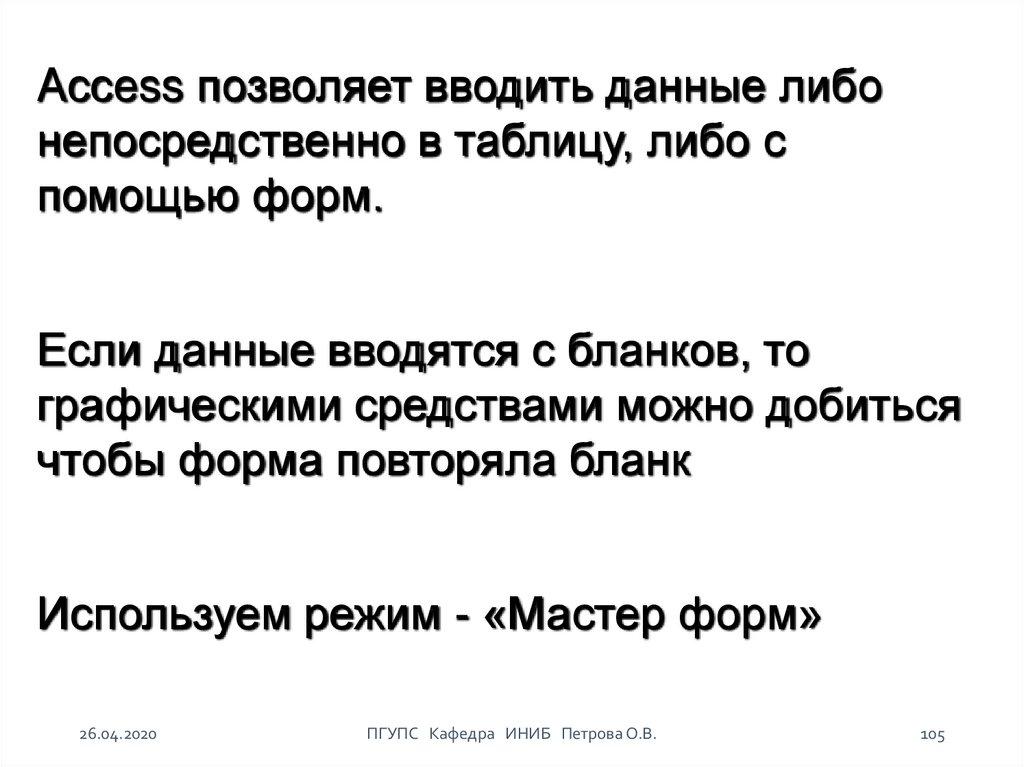 Access позволяет вводить данные либо непосредственно в таблицу, либо с помощью форм.

Если данные вводятся с бланков, то графическими средствами можно добиться чтобы форма повторяла бланк

Используем режим - «Мастер форм»

26.04.2020

ПГУПС Кафедра ИНИБ Петрова О.В.

105